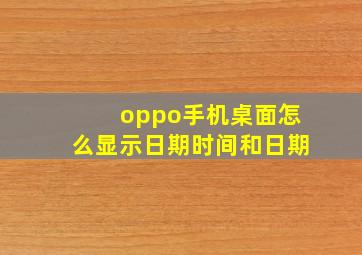 oppo手机桌面怎么显示日期时间和日期